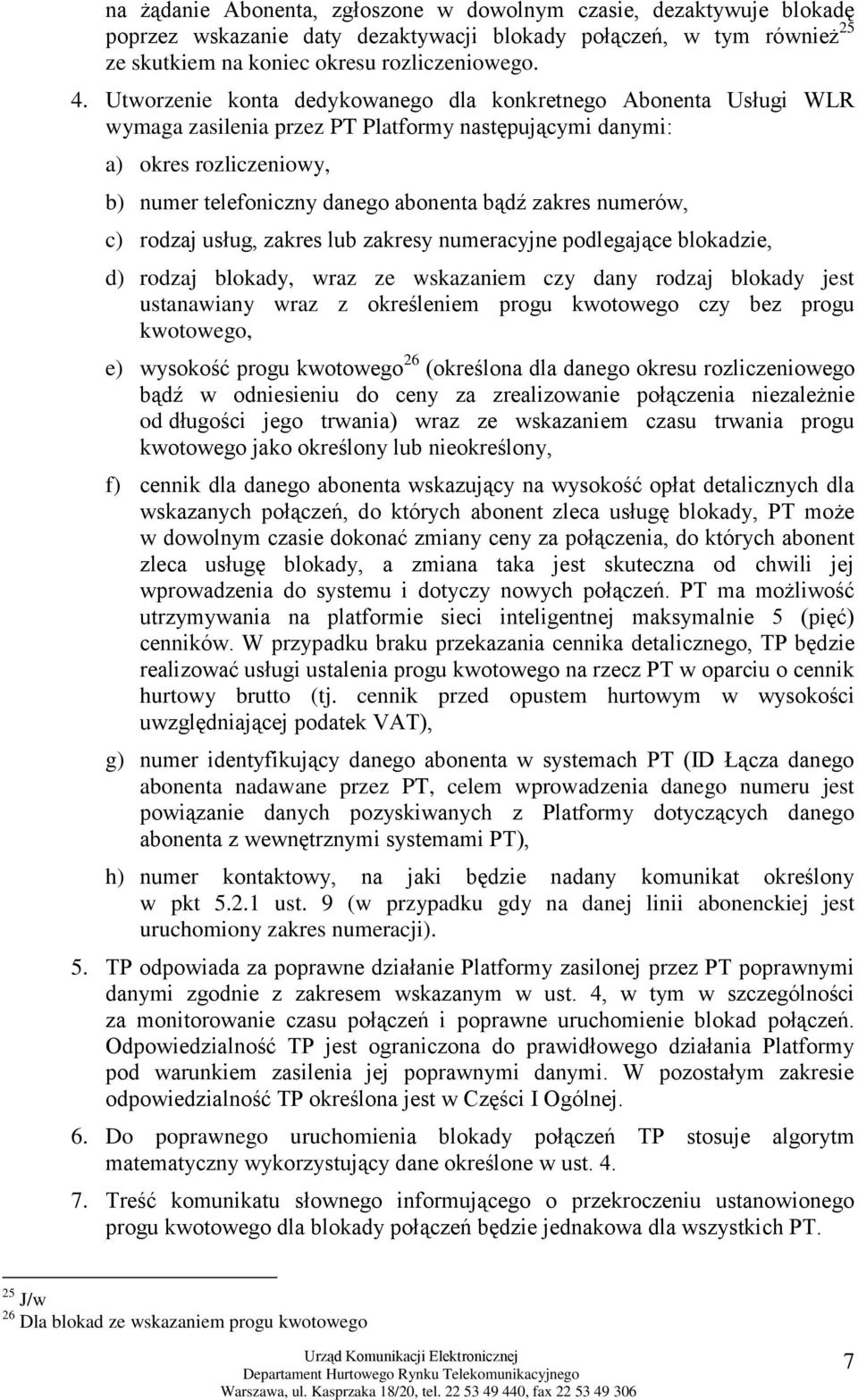 na żądanie Abonenta, zgłoszone w dowolnym czasie, dezaktywuje blokadę poprzez wskazanie daty dezaktywacji blokady połączeń, w tym również$^{25}$ ze skutkiem na koniec okresu rozliczeniowego.

4. Utworzenie konta dedykowanego dla konkretnego Abonenta Usługi WLR wymaga zasilenia przez PT Platformy następującymi danymi:

a) okres rozliczeniowy,

b) numer telefoniczny danego abonenta bądź zakres numerów,

c) rodzaj usług, zakres lub zakresy numeracyjne podlegające blokadzie,

d) rodzaj blokady, wraz ze wskazaniem czy dany rodzaj blokady jest ustanawiany wraz z określeniem progu kwotowego czy bez progu kwotowego,

e) wysokość progu kwotowego$^{26}$ (określona dla danego okresu rozliczeniowego bądź w odniesieniu do ceny za zrealizowanie połączenia niezależnie od długości jego trwania) wraz ze wskazaniem czasu trwania progu kwotowego jako określony lub nieokreślony,

f) cennik dla danego abonenta wskazujący na wysokość opłat detalicznych dla wskazanych połączeń, do których abonent zleca usługę blokady, PT może w dowolnym czasie dokonać zmiany ceny za połączenia, do których abonent zleca usługę blokady, a zmiana taka jest skuteczna od chwili jej wprowadzenia do systemu i dotyczy nowych połączeń. PT ma możliwość utrzymywania na platformie sieci inteligentnej maksymalnie 5 (pięć) cenników. W przypadku braku przekazania cennika detalicznego, TP będzie realizować usługi ustalenia progu kwotowego na rzecz PT w oparciu o cennik hurtowy brutto (tj. cennik przed opustem hurtowym w wysokości uwzględniającej podatek VAT),

g) numer identyfikujący danego abonenta w systemach PT (ID Łącza danego abonenta nadawane przez PT, celem wprowadzenia danego numeru jest powiązanie danych pozyskiwanych z Platformy dotyczących danego abonenta z wewnętrznymi systemami PT),

h) numer kontaktowy, na jaki będzie nadany komunikat określony w pkt 5.2.1 ust. 9 (w przypadku gdy na danej linii abonenckiej jest uruchomiony zakres numeracji).

5. TP odpowiada za poprawne działanie Platformy zasilonej przez PT poprawnymi danymi zgodnie z zakresem wskazanym w ust. 4, w tym w szczególności za monitorowanie czasu połączeń i poprawne uruchomienie blokad połączeń. Odpowiedzialność TP jest ograniczona do prawidłowego działania Platformy pod warunkiem zasilenia jej poprawnymi danymi. W pozostałym zakresie odpowiedzialność TP określona jest w Części I Ogólnej.

6. Do poprawnego uruchomienia blokady połączeń TP stosuje algorytm matematyczny wykorzystujący dane określone w ust. 4.

7. Treść komunikatu słownego informującego o przekroczeniu ustanowionego progu kwotowego dla blokady połączeń będzie jednakowa dla wszystkich PT.

$^{25}$ J/w
$^{26}$ Dla blokad ze wskazaniem progu kwotowego

Urząd Komunikacji Elektronicznej
Departament Hurtowego Rynku Telekomunikacyjnego
Warszawa, ul. Kasprzaka 18/20, tel. 22 53 49 440, fax 22 53 49 306

7